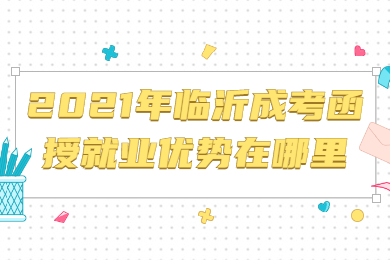 2021年临沂成考函授就业优势在哪里